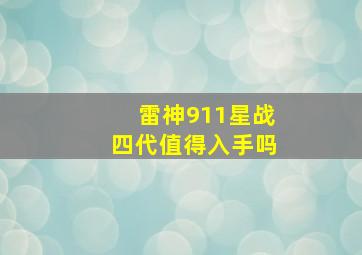 雷神911星战
四代值得入手吗